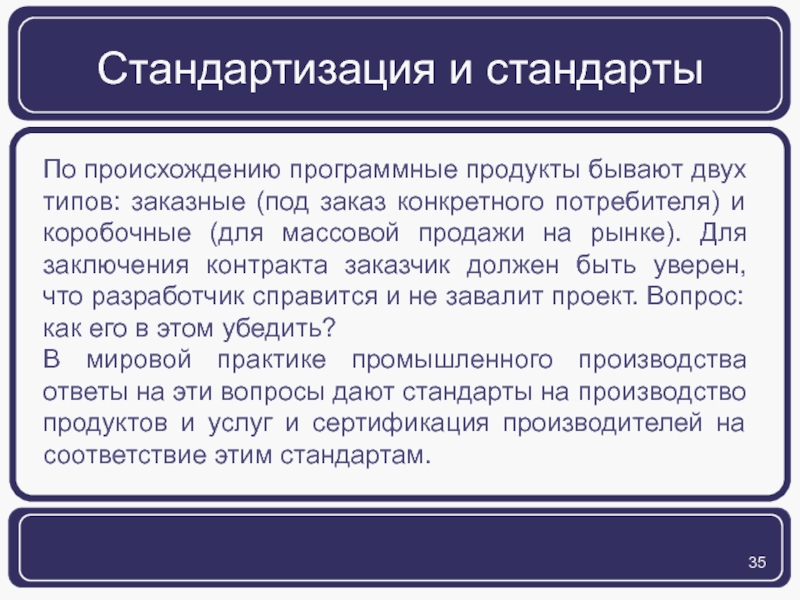 Стандартизация и стандарты

По происхождению программные продукты бывают двух типов: заказные (под заказ конкретного потребителя) и коробочные (для массовой продажи на рынке). Для заключения контракта заказчик должен быть уверен, что разработчик справится и не завалит проект. Вопрос: как его в этом убедить?
В мировой практике промышленного производства ответы на эти вопросы дают стандарты на производство продуктов и услуг и сертификация производителей на соответствие этим стандартам.

35